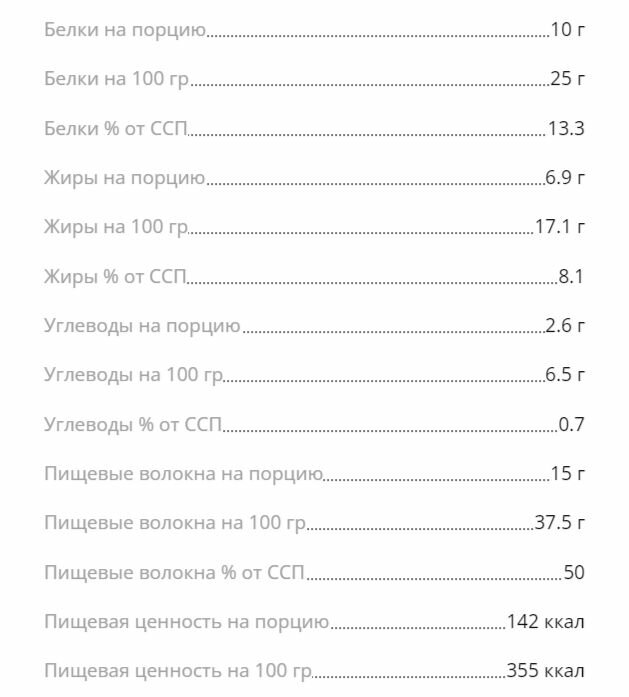 Белки на порцию 10 г

Белки на 100 гр 25 г

Белки % от ССП 13.3

Жиры на порцию 6.9 г

Жиры на 100 гр 17.1 г

Жиры % от ССП 8.1

Углеводы на порцию 2.6 г

Углеводы на 100 гр 6.5 г

Углеводы % от ССП 0.7

Пищевые волокна на порцию 15 г

Пищевые волокна на 100 гр 37.5 г

Пищевые волокна % от ССП 50

Пищевая ценность на порцию 142 ккал

Пищевая ценность на 100 гр 355 ккал